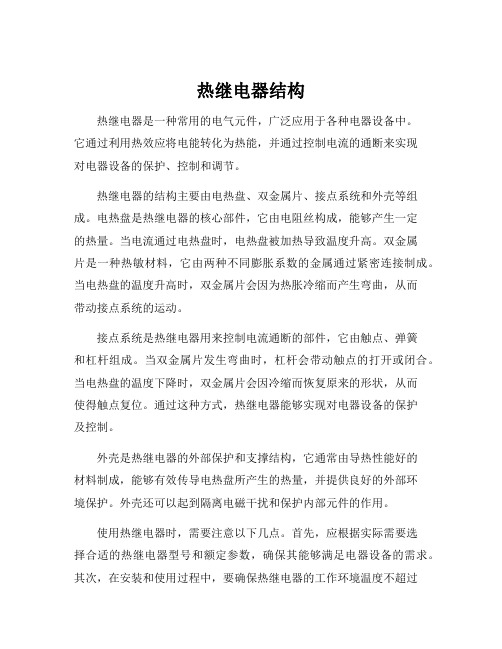 热继电器结构

热继电器是一种常用的电气元件，广泛应用于各种电器设备中。它通过利用热效应将电能转化为热能，并通过控制电流的通断来实现对电器设备的保护、控制和调节。

热继电器的结构主要由电热盘、双金属片、接点系统和外壳等组成。电热盘是热继电器的核心部件，它由电阻丝构成，能够产生一定的热量。当电流通过电热盘时，电热盘被加热导致温度升高。双金属片是一种热敏材料，它由两种不同膨胀系数的金属通过紧密连接制成。当电热盘的温度升高时，双金属片会因为热胀冷缩而产生弯曲，从而带动接点系统的运动。

接点系统是热继电器用来控制电流通断的部件，它由触点、弹簧和杠杆组成。当双金属片发生弯曲时，杠杆会带动触点的打开或闭合。当电热盘的温度下降时，双金属片会因冷缩而恢复原来的形状，从而使得触点复位。通过这种方式，热继电器能够实现对电器设备的保护及控制。

外壳是热继电器的外部保护和支撑结构，它通常由导热性能好的材料制成，能够有效传导电热盘所产生的热量，并提供良好的外部环境保护。外壳还可以起到隔离电磁干扰和保护内部元件的作用。

使用热继电器时，需要注意以下几点。首先，应根据实际需要选择合适的热继电器型号和额定参数，确保其能够满足电器设备的需求。其次，在安装和使用过程中，要确保热继电器的工作环境温度不超过